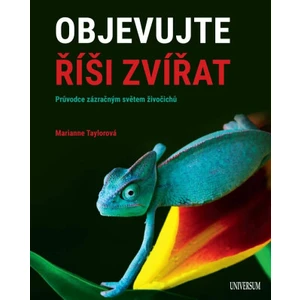 OBJEVUJTE
ŘÍŠI ZVÍŘAT

Průvodce zázračným světem živočichů

Marianne Taylorová

UNIVERSUM